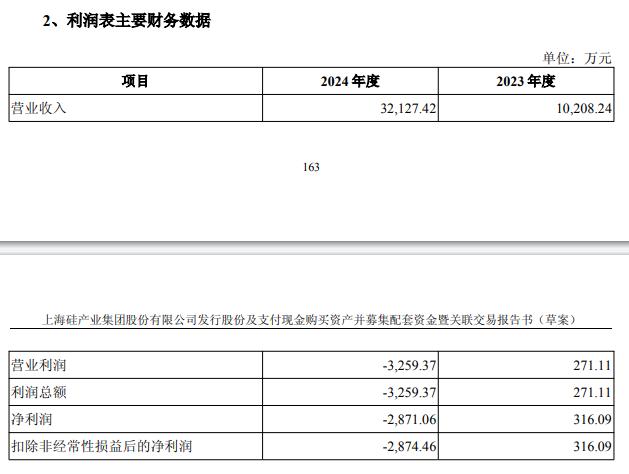 2、利润表主要财务数据

单位：万元

| 项目 | 2024 年度 | 2023 年度 |
|---|---|---|
| 营业收入 | 32,127.42 | 10,208.24 |

163

上海硅产业集团股份有限公司发行股份及支付现金购买资产并募集配套资金暨关联交易报告书（草案）

| | | |
|---|---|---|
| 营业利润 | -3,259.37 | 271.11 |
| 利润总额 | -3,259.37 | 271.11 |
| 净利润 | -2,871.06 | 316.09 |
| 扣除非经常性损益后的净利润 | -2,874.46 | 316.09 |